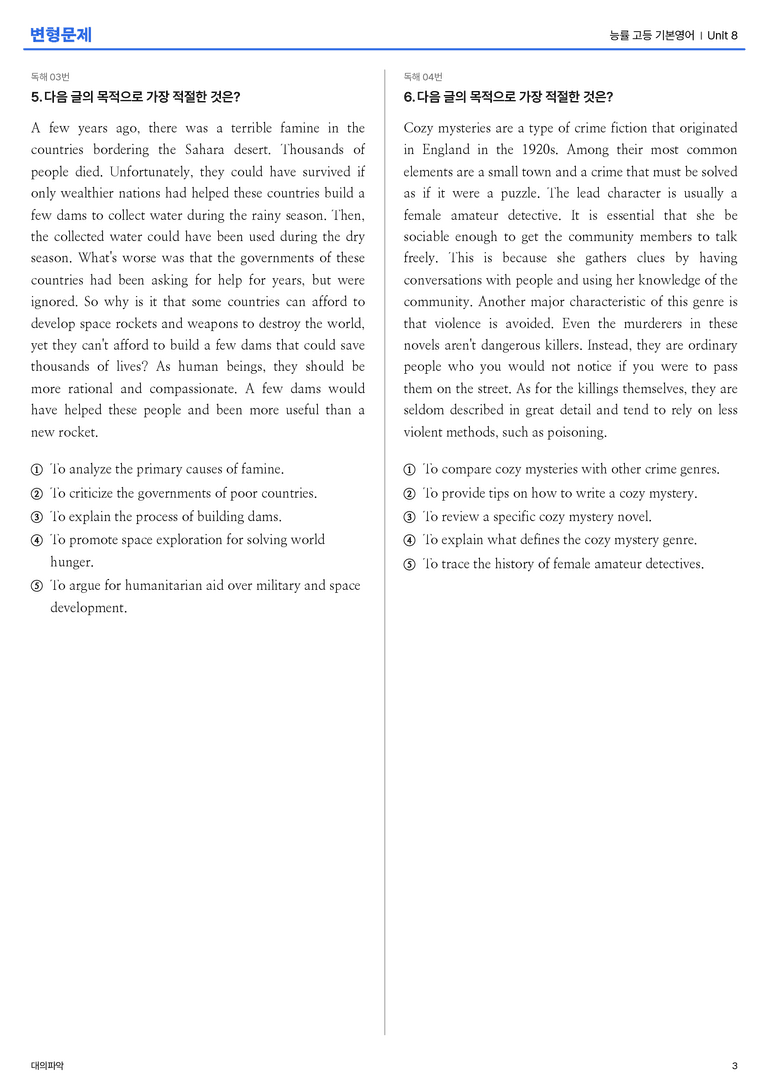 변형문제

능률 고등 기본영어 | Unit 8

독해 03번

5. 다음 글의 목적으로 가장 적절한 것은?

A few years ago, there was a terrible famine in the countries bordering the Sahara desert. Thousands of people died. Unfortunately, they could have survived if only wealthier nations had helped these countries build a few dams to collect water during the rainy season. Then, the collected water could have been used during the dry season. What's worse was that the governments of these countries had been asking for help for years, but were ignored. So why is it that some countries can afford to develop space rockets and weapons to destroy the world, yet they can't afford to build a few dams that could save thousands of lives? As human beings, they should be more rational and compassionate. A few dams would have helped these people and been more useful than a new rocket.

① To analyze the primary causes of famine.
② To criticize the governments of poor countries.
③ To explain the process of building dams.
④ To promote space exploration for solving world hunger.
⑤ To argue for humanitarian aid over military and space development.

독해 04번

6. 다음 글의 목적으로 가장 적절한 것은?

Cozy mysteries are a type of crime fiction that originated in England in the 1920s. Among their most common elements are a small town and a crime that must be solved as if it were a puzzle. The lead character is usually a female amateur detective. It is essential that she be sociable enough to get the community members to talk freely. This is because she gathers clues by having conversations with people and using her knowledge of the community. Another major characteristic of this genre is that violence is avoided. Even the murderers in these novels aren't dangerous killers. Instead, they are ordinary people who you would not notice if you were to pass them on the street. As for the killings themselves, they are seldom described in great detail and tend to rely on less violent methods, such as poisoning.

① To compare cozy mysteries with other crime genres.
② To provide tips on how to write a cozy mystery.
③ To review a specific cozy mystery novel.
④ To explain what defines the cozy mystery genre.
⑤ To trace the history of female amateur detectives.

대의파악

3